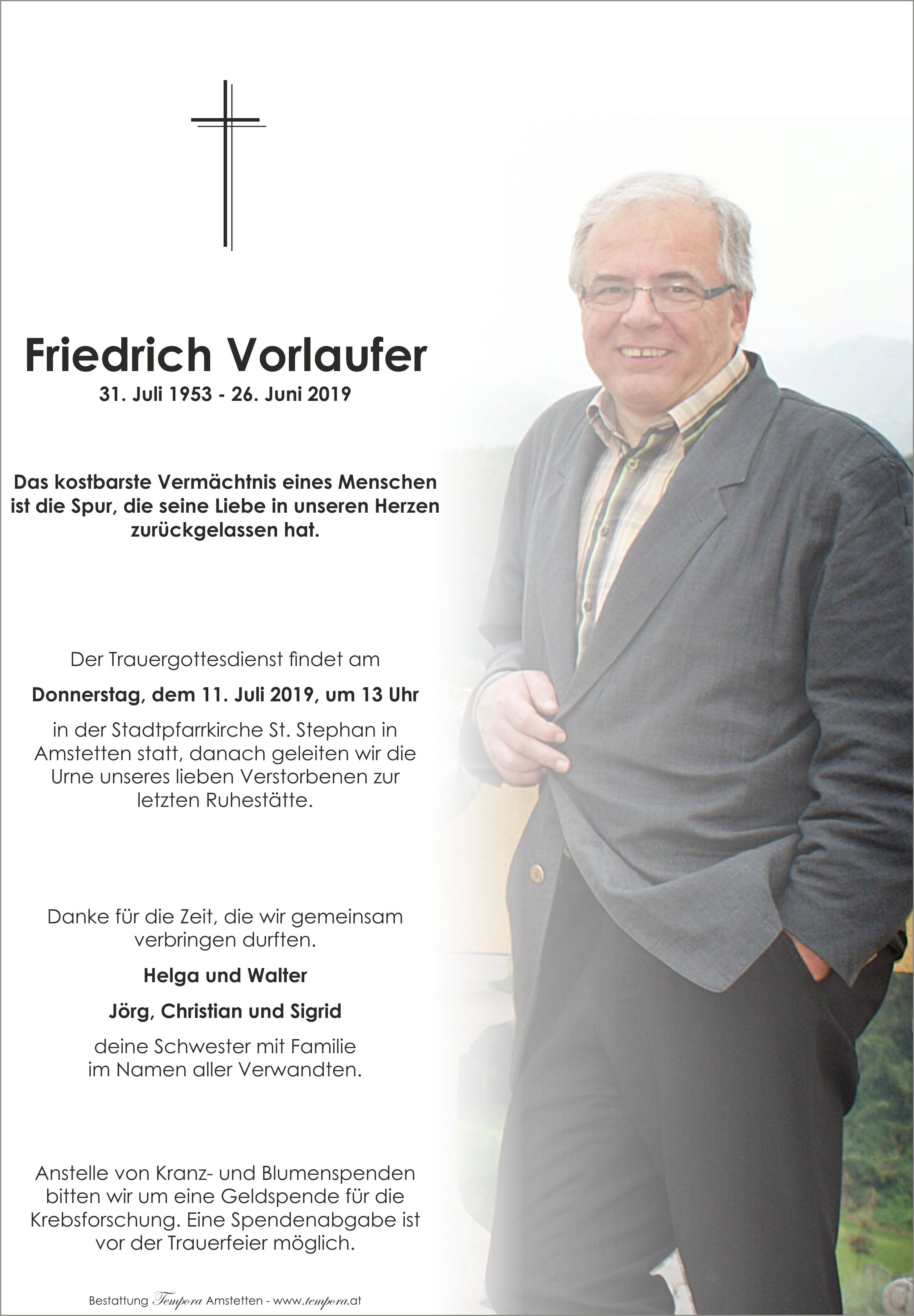 Friedrich Vorlaufer
31. Juli 1953 - 26. Juni 2019

Das kostbarste Vermächtnis eines Menschen ist die Spur, die seine Liebe in unseren Herzen zurückgelassen hat.

Der Trauergottesdienst findet am

Donnerstag, dem 11. Juli 2019, um 13 Uhr

in der Stadtpfarrkirche St. Stephan in Amstetten statt, danach geleiten wir die Urne unseres lieben Verstorbenen zur letzten Ruhestätte.

Danke für die Zeit, die wir gemeinsam verbringen durften.

Helga und Walter

Jörg, Christian und Sigrid

deine Schwester mit Familie im Namen aller Verwandten.

Anstelle von Kranz- und Blumenspenden bitten wir um eine Geldspende für die Krebsforschung. Eine Spendenabgabe ist vor der Trauerfeier möglich.

Bestattung Tempora Amstetten - www.tempora.at